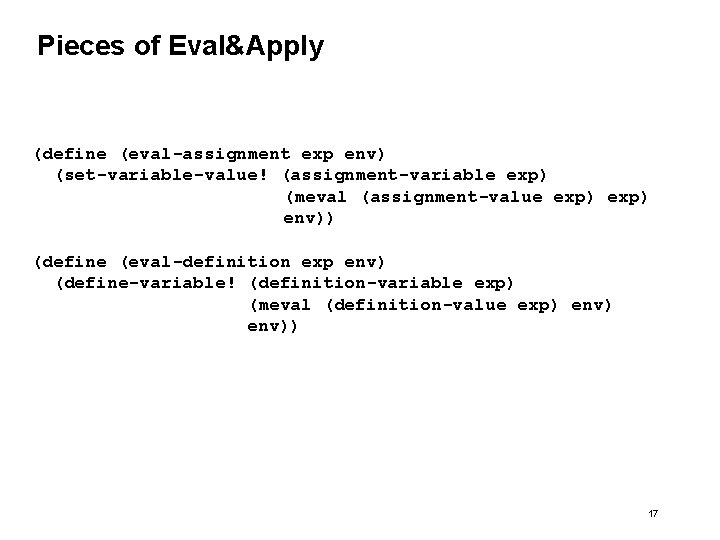 Pieces of Eval&Apply

(define (eval-assignment exp env)
  (set-variable-value! (assignment-variable exp)
                       (meval (assignment-value exp) exp)
                       env))

(define (eval-definition exp env)
  (define-variable! (definition-variable exp)
                    (meval (definition-value exp) env)
                    env))

17